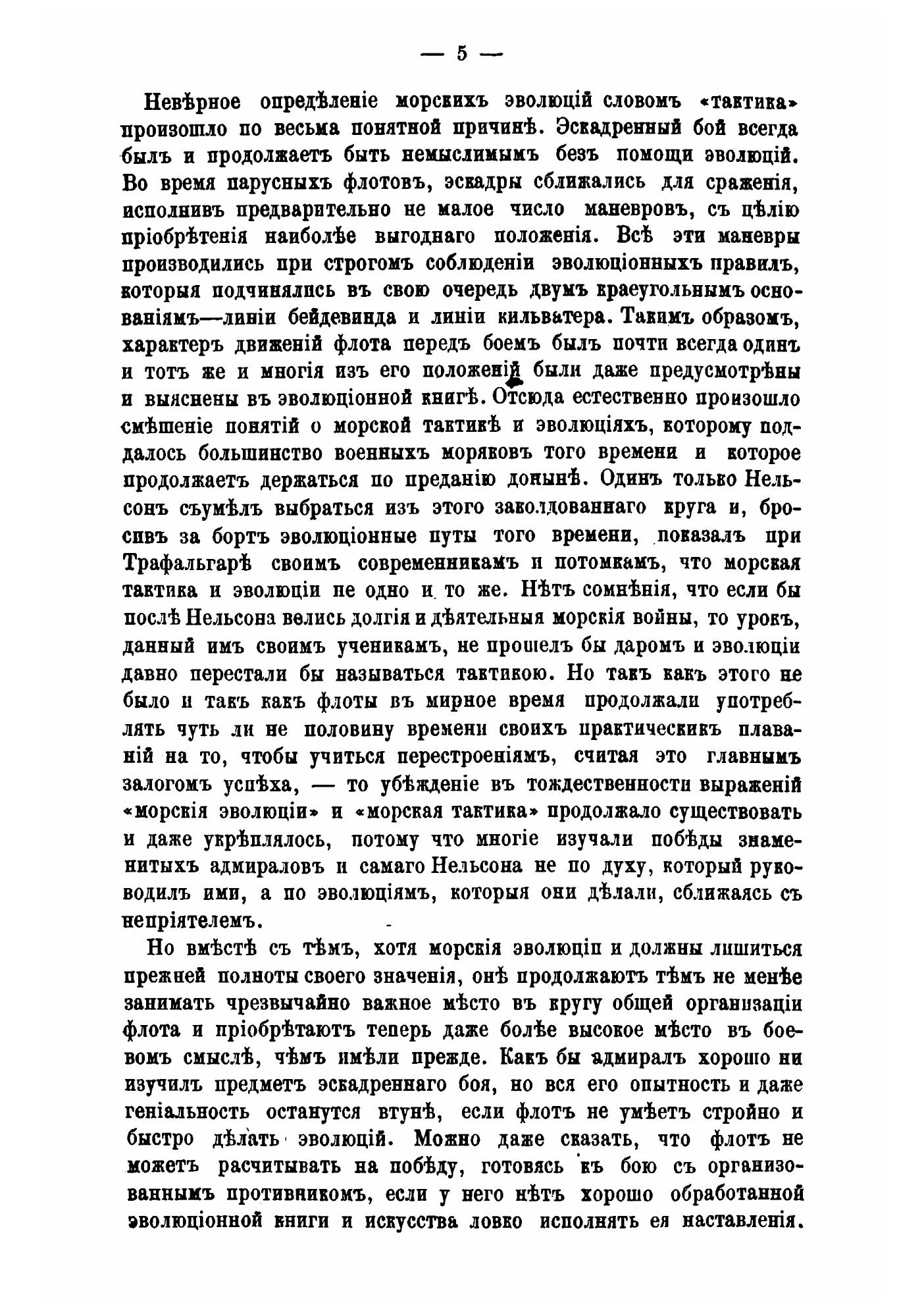 — 5 —

Невѣрное опредѣленіе морскихъ эволюцій словомъ «тактика» произошло по весьма понятной причинѣ. Эскадренный бой всегда былъ и продолжаетъ быть немыслимымъ безъ помощи эволюцій. Во время парусныхъ флотовъ, эскадры сближались для сраженія, исполнивъ предварительно не малое число маневровъ, съ цѣлію пріобрѣтенія наиболѣе выгоднаго положенія. Всѣ эти маневры производились при строгомъ соблюденіи эволюціонныхъ правилъ, которыя подчинялись въ свою очередь двумъ краеугольнымъ основаніямъ—линіи бейдевинда и линіи кильватера. Такимъ образомъ, характеръ движеній флота передъ боемъ былъ почти всегда одинъ и тотъ же и многія изъ его положеній были даже предусмотрѣны и выяснены въ эволюціонной книгѣ. Отсюда естественно произошло смѣшеніе понятій о морской тактикѣ и эволюціяхъ, которому поддалось большинство военныхъ моряковъ того времени и которое продолжаетъ держаться по преданію донынѣ. Одинъ только Нельсонъ съумѣлъ выбраться изъ этого заколдованнаго круга и, бросивъ за бортъ эволюціонные путы того времени, показалъ при Трафальгарѣ своимъ современникамъ и потомкамъ, что морская тактика и эволюціи не одно и то же. Нѣтъ сомнѣнія, что если бы послѣ Нельсона велись долгія и дѣятельныя морскія войны, то урокъ, данный имъ своимъ ученикамъ, не прошелъ бы даромъ и эволюціи давно перестали бы называться тактикою. Но такъ какъ этого не было и такъ какъ флоты въ мирное время продолжали употреблять чуть ли не половину времени своихъ практическихъ плаваній на то, чтобы учиться перестроеніямъ, считая это главнымъ залогомъ успѣха, — то убѣжденіе въ тождественности выраженій «морскія эволюціи» и «морская тактика» продолжало существовать и даже укрѣплялось, потому что многіе изучали побѣды знаменитыхъ адмираловъ и самаго Нельсона не по духу, который руководилъ ими, а по эволюціямъ, которыя они дѣлали, сближаясь съ непріятелемъ.

Но вмѣстѣ съ тѣмъ, хотя морскія эволюціи и должны лишиться прежней полноты своего значенія, онѣ продолжаютъ тѣмъ не менѣе занимать чрезвычайно важное мѣсто въ кругу общей организаціи флота и пріобрѣтаютъ теперь даже болѣе высокое мѣсто въ боевомъ смыслѣ, чѣмъ имѣли прежде. Какъ бы адмиралъ хорошо ни изучилъ предметъ эскадреннаго боя, но вся его опытность и даже геніальность останутся втунѣ, если флотъ не умѣетъ стройно и быстро дѣлать эволюцій. Можно даже сказать, что флотъ не можетъ расчитывать на побѣду, готовясь къ бою съ организованнымъ противникомъ, если у него нѣтъ хорошо обработанной эволюціонной книги и искусства ловко исполнять ея наставленія.